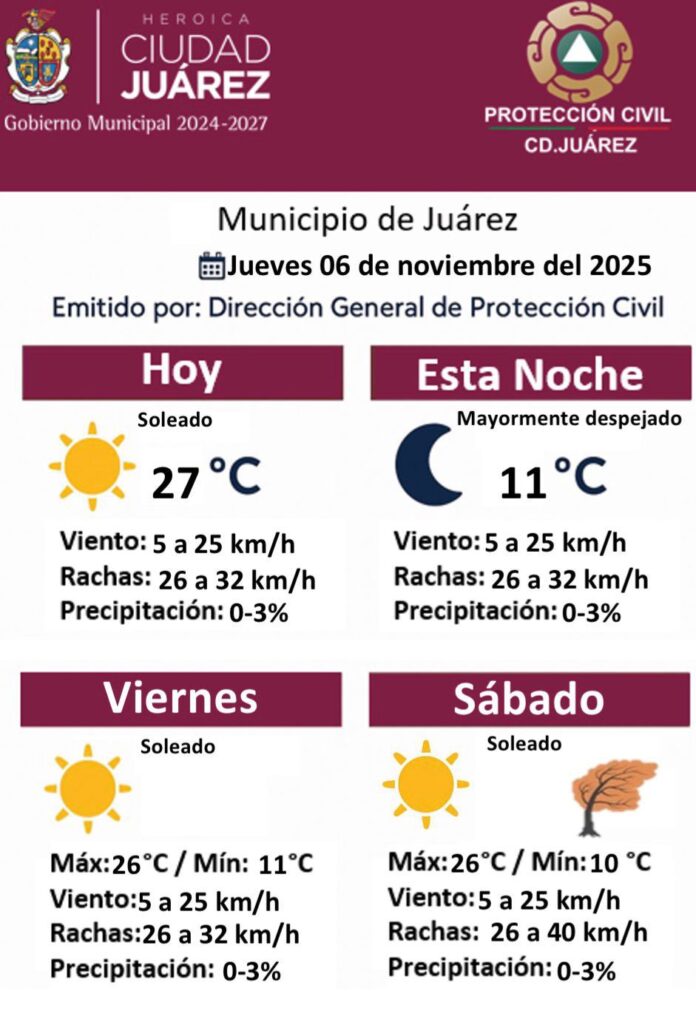 HEROICA
CIUDAD
JUÁREZ
Gobierno Municipal 2024-2027

PROTECCIÓN CIVIL
CD.JUÁREZ

Municipio de Juárez
Jueves 06 de noviembre del 2025
Emitido por: Dirección General de Protección Civil

Hoy
Soleado
27 °C
Viento: 5 a 25 km/h
Rachas: 26 a 32 km/h
Precipitación: 0-3%

Esta Noche
Mayormente despejado
11 °C
Viento: 5 a 25 km/h
Rachas: 26 a 32 km/h
Precipitación: 0-3%

Viernes
Soleado
Máx:26°C / Mín: 11°C
Viento:5 a 25 km/h
Rachas:26 a 32 km/h
Precipitación: 0-3%

Sábado
Soleado
Máx:26°C / Mín:10 °C
Viento:5 a 25 km/h
Rachas: 26 a 40 km/h
Precipitación: 0-3%